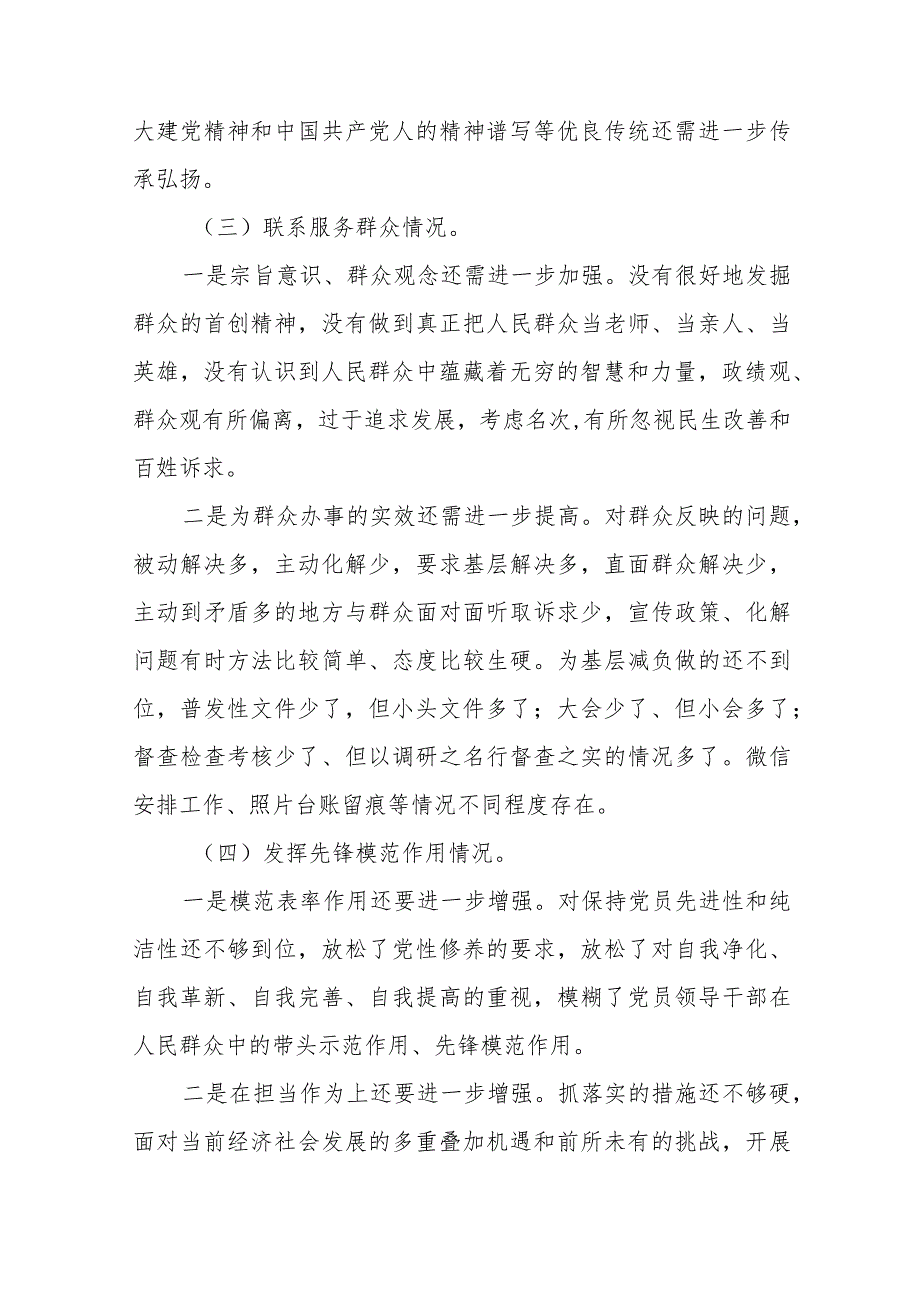 大建党精神和中国共产党人的精神谱写等优良传统还需进一步传承弘扬。

（三）联系服务群众情况。

一是宗旨意识、群众观念还需进一步加强。没有很好地发掘群众的首创精神，没有做到真正把人民群众当老师、当亲人、当英雄，没有认识到人民群众中蕴藏着无穷的智慧和力量，政绩观、群众观有所偏离，过于追求发展，考虑名次,有所忽视民生改善和百姓诉求。

二是为群众办事的实效还需进一步提高。对群众反映的问题，被动解决多，主动化解少，要求基层解决多，直面群众解决少，主动到矛盾多的地方与群众面对面听取诉求少，宣传政策、化解问题有时方法比较简单、态度比较生硬。为基层减负做的还不到位，普发性文件少了，但小头文件多了；大会少了、但小会多了；督查检查考核少了、但以调研之名行督查之实的情况多了。微信安排工作、照片台账留痕等情况不同程度存在。

（四）发挥先锋模范作用情况。

一是模范表率作用还要进一步增强。对保持党员先进性和纯洁性还不够到位，放松了党性修养的要求，放松了对自我净化、自我革新、自我完善、自我提高的重视，模糊了党员领导干部在人民群众中的带头示范作用、先锋模范作用。

二是在担当作为上还要进一步增强。抓落实的措施还不够硬，面对当前经济社会发展的多重叠加机遇和前所未有的挑战，开展